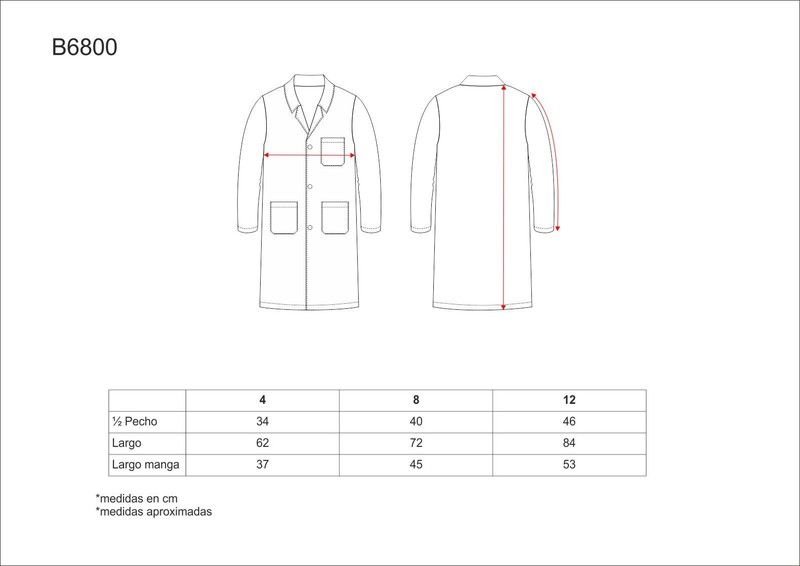 B6800

| | 4 | 8 | 12 |
|---|---|---|---|
| ½ Pecho | 34 | 40 | 46 |
| Largo | 62 | 72 | 84 |
| Largo manga | 37 | 45 | 53 |

*medidas en cm
*medidas aproximadas